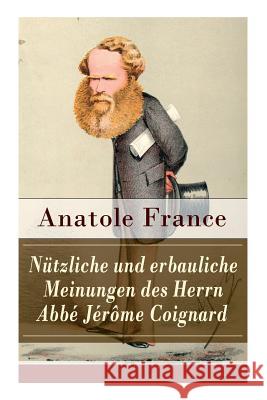 Anatole France

Nützliche und erbauliche Meinungen des Herrn Abbé Jérôme Coignard

Kraina Książek